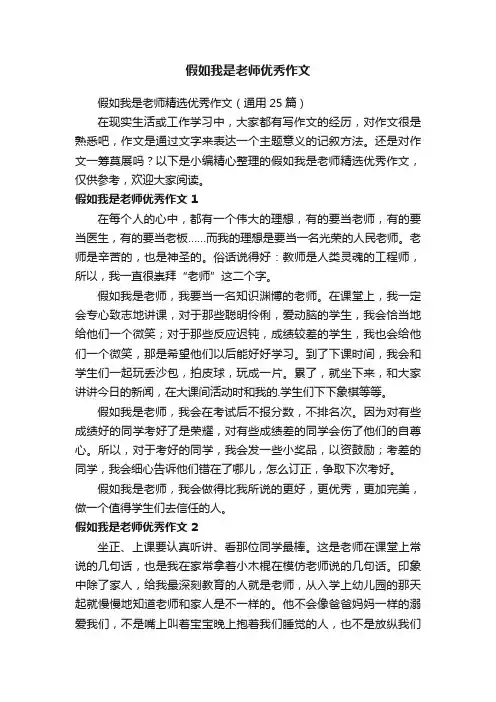 假如我是老师优秀作文

假如我是老师精选优秀作文（通用 25 篇）

在现实生活或工作学习中，大家都有写作文的经历，对作文很是熟悉吧，作文是通过文字来表达一个主题意义的记叙方法。还是对作文一筹莫展吗？以下是小编精心整理的假如我是老师精选优秀作文，仅供参考，欢迎大家阅读。

假如我是老师优秀作文 1

在每个人的心中，都有一个伟大的理想，有的要当老师，有的要当医生，有的要当老板……而我的理想是要当一名光荣的人民老师。老师是辛苦的，也是神圣的。俗话说得好：教师是人类灵魂的工程师，所以，我一直很崇拜“老师”这二个字。

假如我是老师，我要当一名知识渊博的老师。在课堂上，我一定会专心致志地讲课，对于那些聪明伶俐，爱动脑的学生，我会恰当地给他们一个微笑；对于那些反应迟钝，成绩较差的学生，我也会给他们一个微笑，那是希望他们以后能好好学习。到了下课时间，我会和学生们一起玩丢沙包，拍皮球，玩成一片。累了，就坐下来，和大家讲讲今日的新闻，在大课间活动时和我的.学生们下下象棋等等。

假如我是老师，我会在考试后不报分数，不排名次。因为对有些成绩好的同学考好了是荣耀，对有些成绩差的同学会伤了他们的自尊心。所以，对于考好的同学，我会发一些小奖品，以资鼓励；考差的同学，我会细心告诉他们错在了哪儿，怎么订正，争取下次考好。

假如我是老师，我会做得比我所说的更好，更优秀，更加完美，做一个值得学生们去信任的人。

假如我是老师优秀作文 2

坐正、上课要认真听讲、看那位同学最棒。这是老师在课堂上常说的几句话，也是我在家常拿着小木棍在模仿老师说的几句话。印象中除了家人，给我最深刻教育的人就是老师，从入学上幼儿园的那天起就慢慢地知道老师和家人是不一样的。他不会像爸爸妈妈一样的溺爱我们，不是嘴上叫着宝宝晚上抱着我们睡觉的人，也不是放纵我们